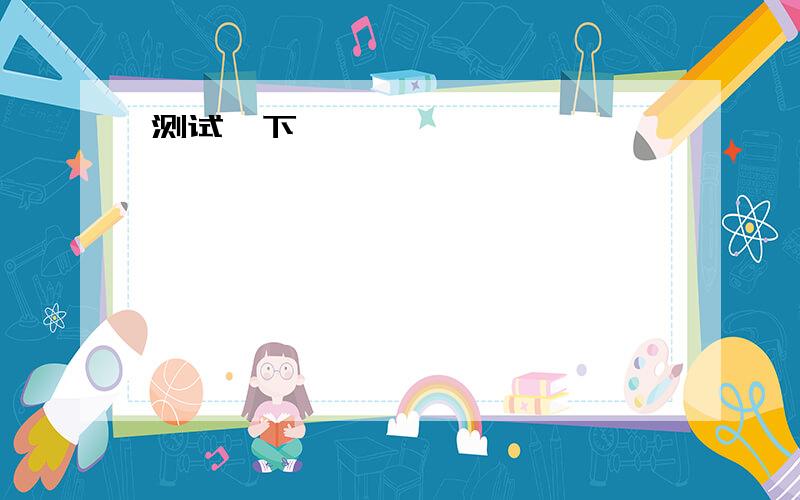 测试 下